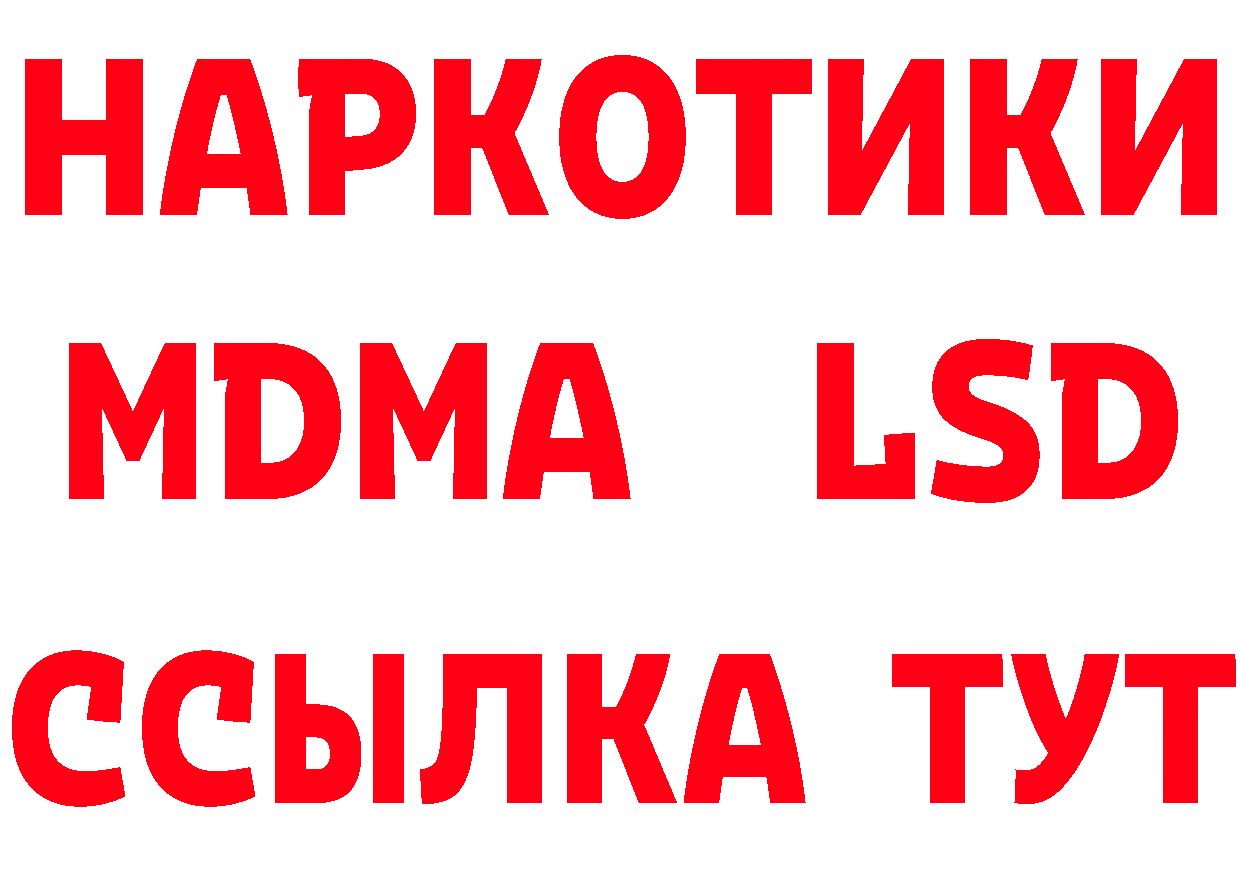 НАРКОТИКИ
MDMA LSD
ССЫЛКА ТУТ